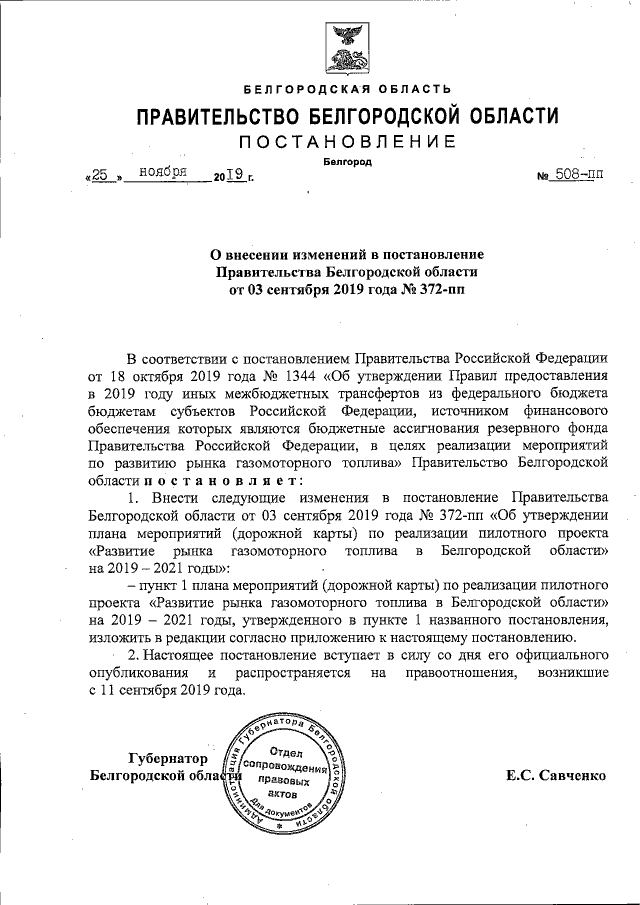 БЕЛГОРОДСКАЯ ОБЛАСТЬ

ПРАВИТЕЛЬСТВО БЕЛГОРОДСКОЙ ОБЛАСТИ

ПОСТАНОВЛЕНИЕ

Белгород

«25» ноября 2019 г. № 508-пп

О внесении изменений в постановление Правительства Белгородской области от 03 сентября 2019 года № 372-пп

В соответствии с постановлением Правительства Российской Федерации от 18 октября 2019 года № 1344 «Об утверждении Правил предоставления в 2019 году иных межбюджетных трансфертов из федерального бюджета бюджетам субъектов Российской Федерации, источником финансового обеспечения которых являются бюджетные ассигнования резервного фонда Правительства Российской Федерации, в целях реализации мероприятий по развитию рынка газомоторного топлива» Правительство Белгородской области постановляет:

1. Внести следующие изменения в постановление Правительства Белгородской области от 03 сентября 2019 года № 372-пп «Об утверждении плана мероприятий (дорожной карты) по реализации пилотного проекта «Развитие рынка газомоторного топлива в Белгородской области» на 2019 – 2021 годы»:

– пункт 1 плана мероприятий (дорожной карты) по реализации пилотного проекта «Развитие рынка газомоторного топлива в Белгородской области» на 2019 – 2021 годы, утвержденного в пункте 1 названного постановления, изложить в редакции согласно приложению к настоящему постановлению.

2. Настоящее постановление вступает в силу со дня его официального опубликования и распространяется на правоотношения, возникшие с 11 сентября 2019 года.

Губернатор Белгородской области

Администрация Губернатора Белгородской области Отдел сопровождения правовых актов Для документов

Е.С. Савченко